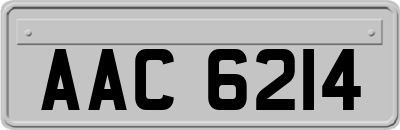 AAC 6214